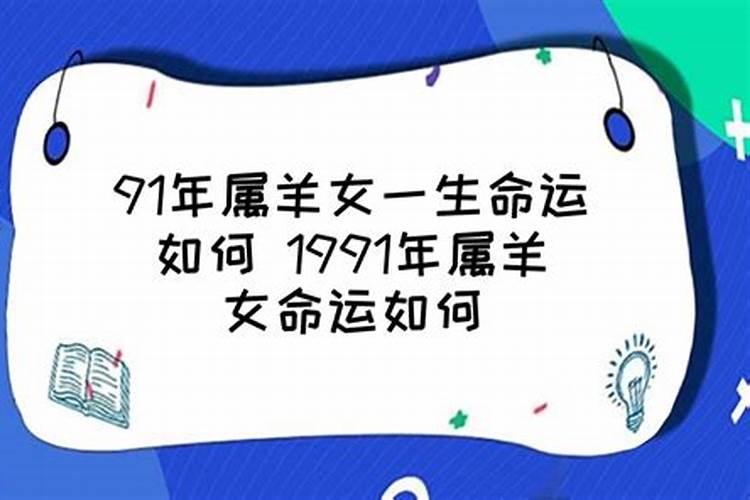 91年属羊女一生命运如何 1991年属羊女命运如何